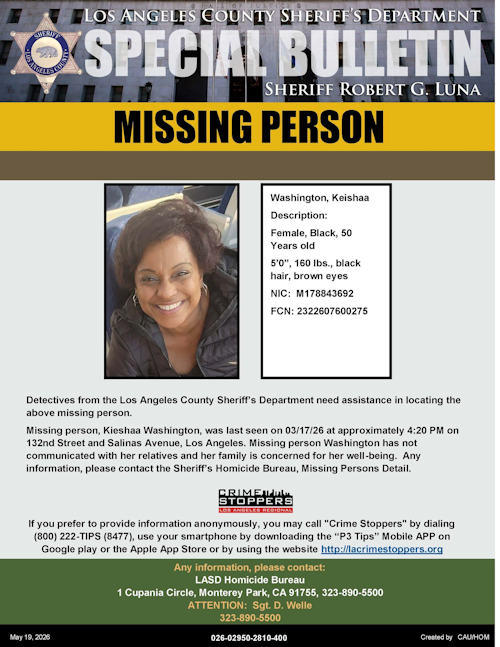 SHERIFF
LOS ANGELES COUNTY

LOS ANGELES COUNTY SHERIFF'S DEPARTMENT
SPECIAL BULLETIN
SHERIFF ROBERT G. LUNA

MISSING PERSON

Washington, Keishaa

Description:

Female, Black, 50 Years old

5'0", 160 lbs., black hair, brown eyes

NIC: M178843692

FCN: 2322607600275

Detectives from the Los Angeles County Sheriff's Department need assistance in locating the above missing person.

Missing person, Kieshaa Washington, was last seen on 03/17/26 at approximately 4:20 PM on 132nd Street and Salinas Avenue, Los Angeles. Missing person Washington has not communicated with her relatives and her family is concerned for her well-being. Any information, please contact the Sheriff's Homicide Bureau, Missing Persons Detail.

CRIME STOPPERS
LOS ANGELES REGIONAL

If you prefer to provide information anonymously, you may call "Crime Stoppers" by dialing (800) 222-TIPS (8477), use your smartphone by downloading the "P3 Tips" Mobile APP on Google play or the Apple App Store or by using the website http://lacrimestoppers.org

Any information, please contact:
LASD Homicide Bureau
1 Cupania Circle, Monterey Park, CA 91755, 323-890-5500
ATTENTION: Sgt. D. Welle
323-890-5500

May 19, 2026 026-02950-2810-400 Created by CAU/HOM